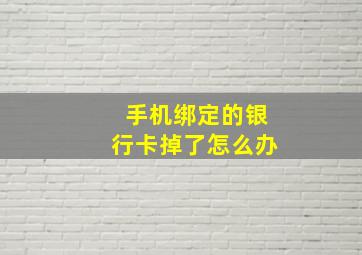 手机绑定的银行卡掉了怎么办